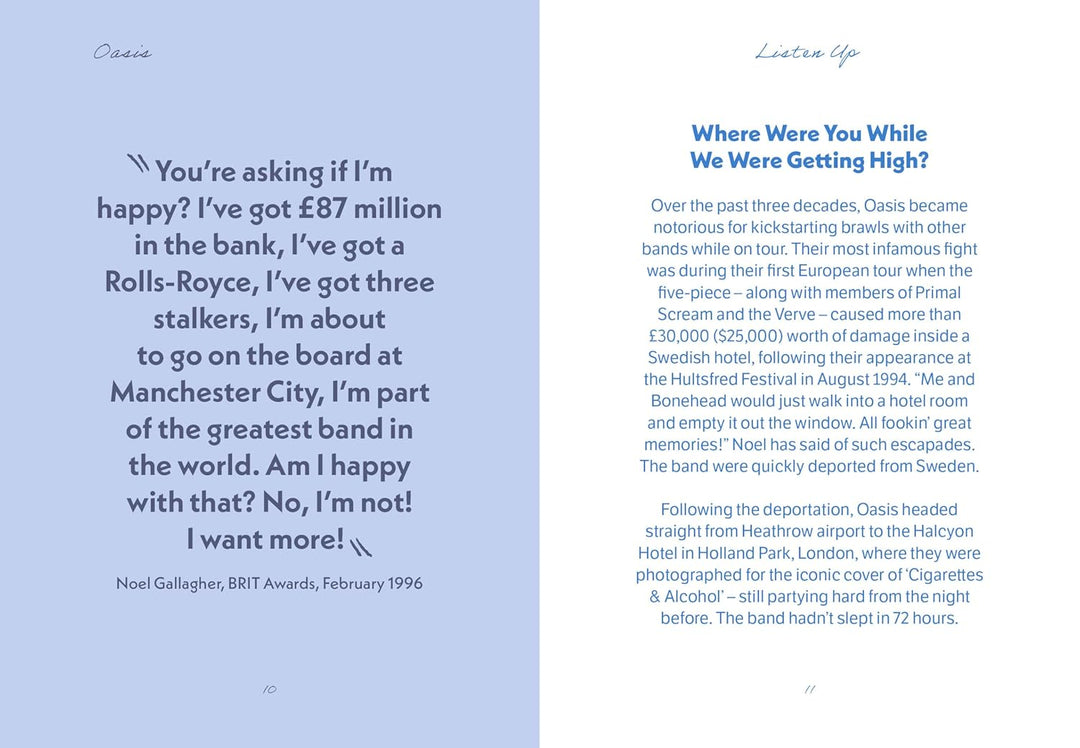 Oasis

You're asking if I'm happy? I've got £87 million in the bank, I've got a Rolls-Royce, I've got three stalkers, I'm about to go on the board at Manchester City, I'm part of the greatest band in the world. Am I happy with that? No, I'm not! I want more!

Noel Gallagher, BRIT Awards, February 1996

10

Listen Up

Where Were You While We Were Getting High?

Over the past three decades, Oasis became notorious for kickstarting brawls with other bands while on tour. Their most infamous fight was during their first European tour when the five-piece – along with members of Primal Scream and the Verve – caused more than £30,000 ($25,000) worth of damage inside a Swedish hotel, following their appearance at the Hultsfred Festival in August 1994. "Me and Bonehead would just walk into a hotel room and empty it out the window. All fookin' great memories!" Noel has said of such escapades. The band were quickly deported from Sweden.

Following the deportation, Oasis headed straight from Heathrow airport to the Halcyon Hotel in Holland Park, London, where they were photographed for the iconic cover of 'Cigarettes & Alcohol' – still partying hard from the night before. The band hadn't slept in 72 hours.

11